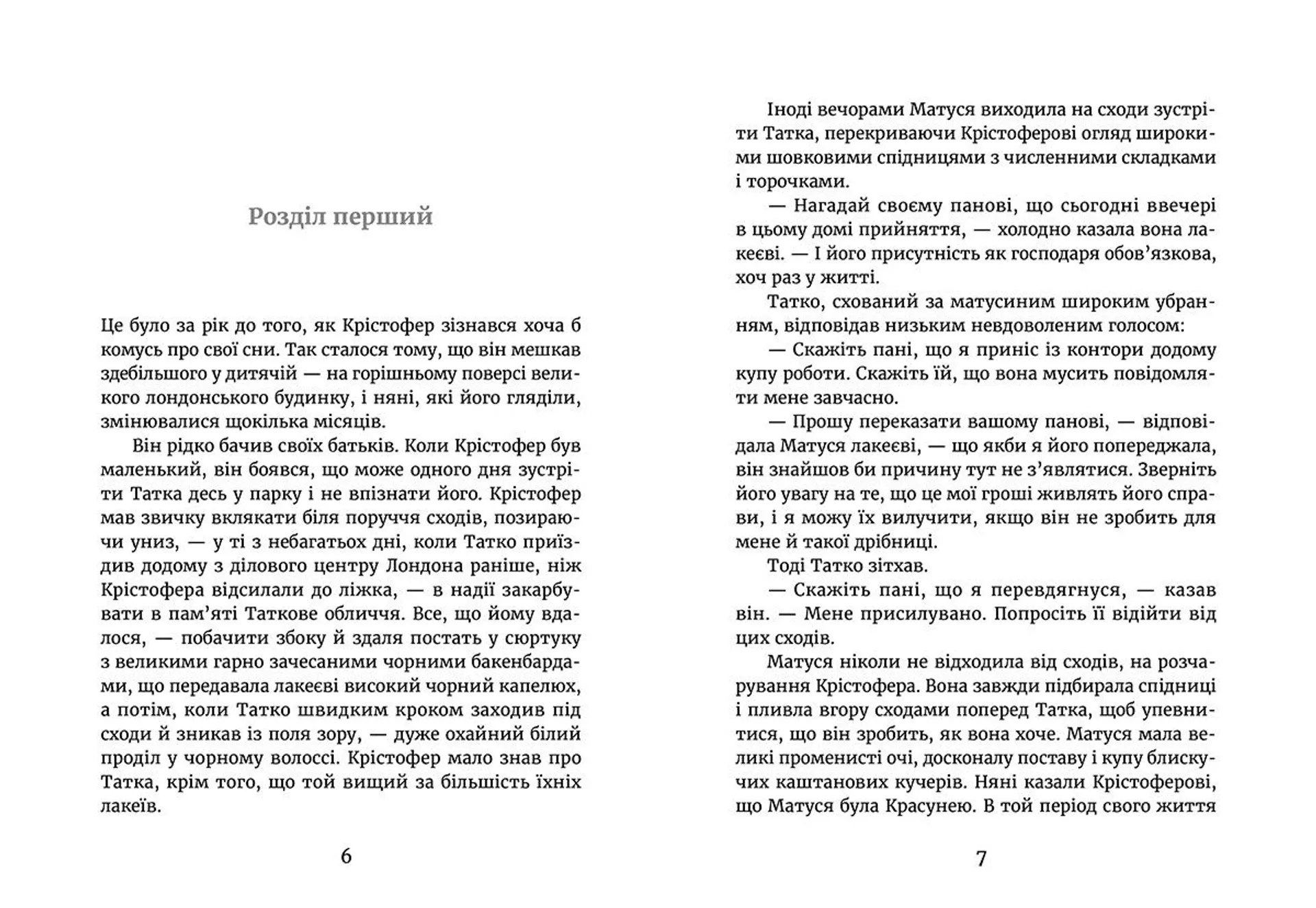 Розділ перший

Це було за рік до того, як Крістофер зізнався хоча б комусь про свої сни. Так сталося тому, що він мешкав здебільшого у дитячій — на горішньому поверсі великого лондонського будинку, і няні, які його гляділи, змінювалися щокілька місяців.

Він рідко бачив своїх батьків. Коли Крістофер був маленький, він боявся, що може одного дня зустріти Татка десь у парку і не впізнати його. Крістофер мав звичку вклякати біля поруччя сходів, позираючи униз, — у ті з небагатьох дні, коли Татко приїздив додому з ділового центру Лондона раніше, ніж Крістофера відсилали до ліжка, — в надії закарбувати в пам'яті Таткове обличчя. Все, що йому вдалося, — побачити збоку й здаля постать у сюртуку з великими гарно зачесаними чорними бакенбардами, що передавала лакеєві високий чорний капелюх, а потім, коли Татко швидким кроком заходив під сходи й зникав із поля зору, — дуже охайний білий проділ у чорному волоссі. Крістофер мало знав про Татка, крім того, що той вищий за більшість їхніх лакеїв.

6

Іноді вечорами Матуся виходила на сходи зустріти Татка, перекриваючи Крістоферові огляд широкими шовковими спідницями з численними складками і торочками.

— Нагадай своєму панові, що сьогодні ввечері в цьому домі прийняття, — холодно казала вона лакеєві. — І його присутність як господаря обов'язкова, хоч раз у житті.

Татко, схований за матусиним широким убранням, відповідав низьким невдоволеним голосом:

— Скажіть пані, що я приніс із контори додому купу роботи. Скажіть їй, що вона мусить повідомляти мене завчасно.

— Прошу переказати вашому панові, — відповідала Матуся лакеєві, — що якби я його попереджала, він знайшов би причину тут не з'являтися. Зверніть його увагу на те, що це мої гроші живлять його справи, і я можу їх вилучити, якщо він не зробить для мене й такої дрібниці.

Тоді Татко зітхав.

— Скажіть пані, що я перевдягнуся, — казав він. — Мене присилувано. Попросіть її відійти від цих сходів.

Матуся ніколи не відходила від сходів, на розчарування Крістофера. Вона завжди підбирала спідниці і пливла вгору сходами поперед Татка, щоб упевнитися, що він зробить, як вона хоче. Матуся мала великі променисті очі, досконалу поставу і купу блискучих каштанових кучерів. Няні казали Крістоферові, що Матуся була Красунею. В той період свого життя

7